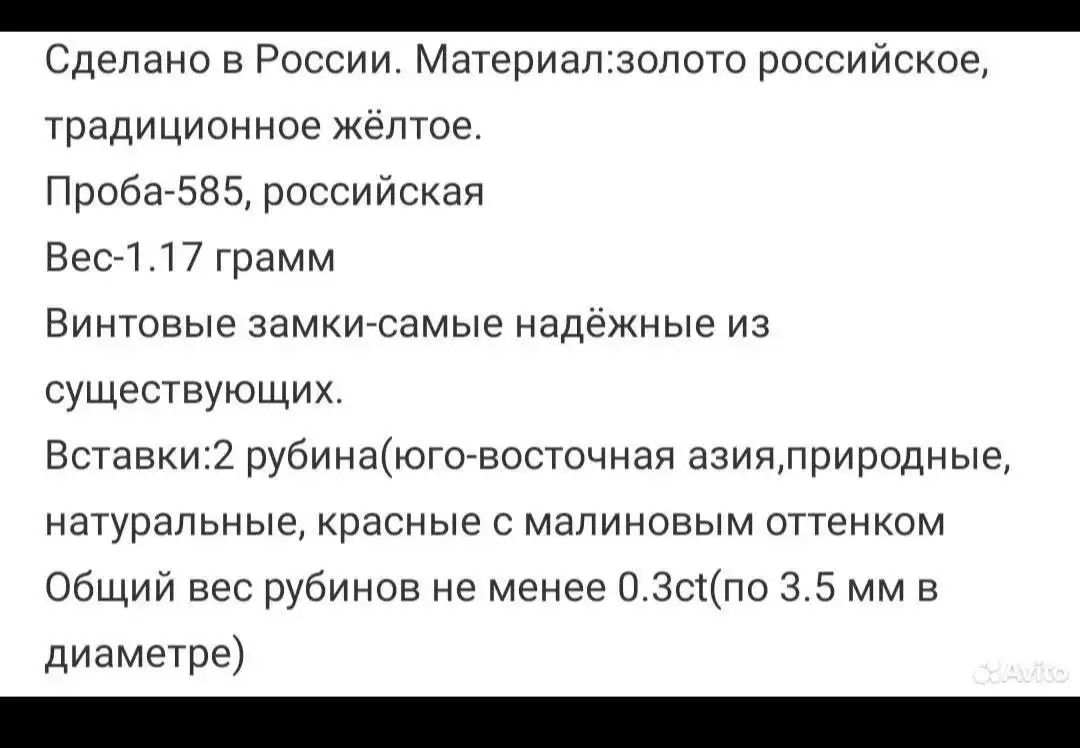 Сделано в России. Материал:золото российское, традиционное жёлтое.
Проба-585, российская
Вес-1.17 грамм
Винтовые замки-самые надёжные из существующих.
Вставки:2 рубина(юго-восточная азия,природные, натуральные, красные с малиновым оттенком
Общий вес рубинов не менее 0.3ct(по 3.5 мм в диаметре)

Avito